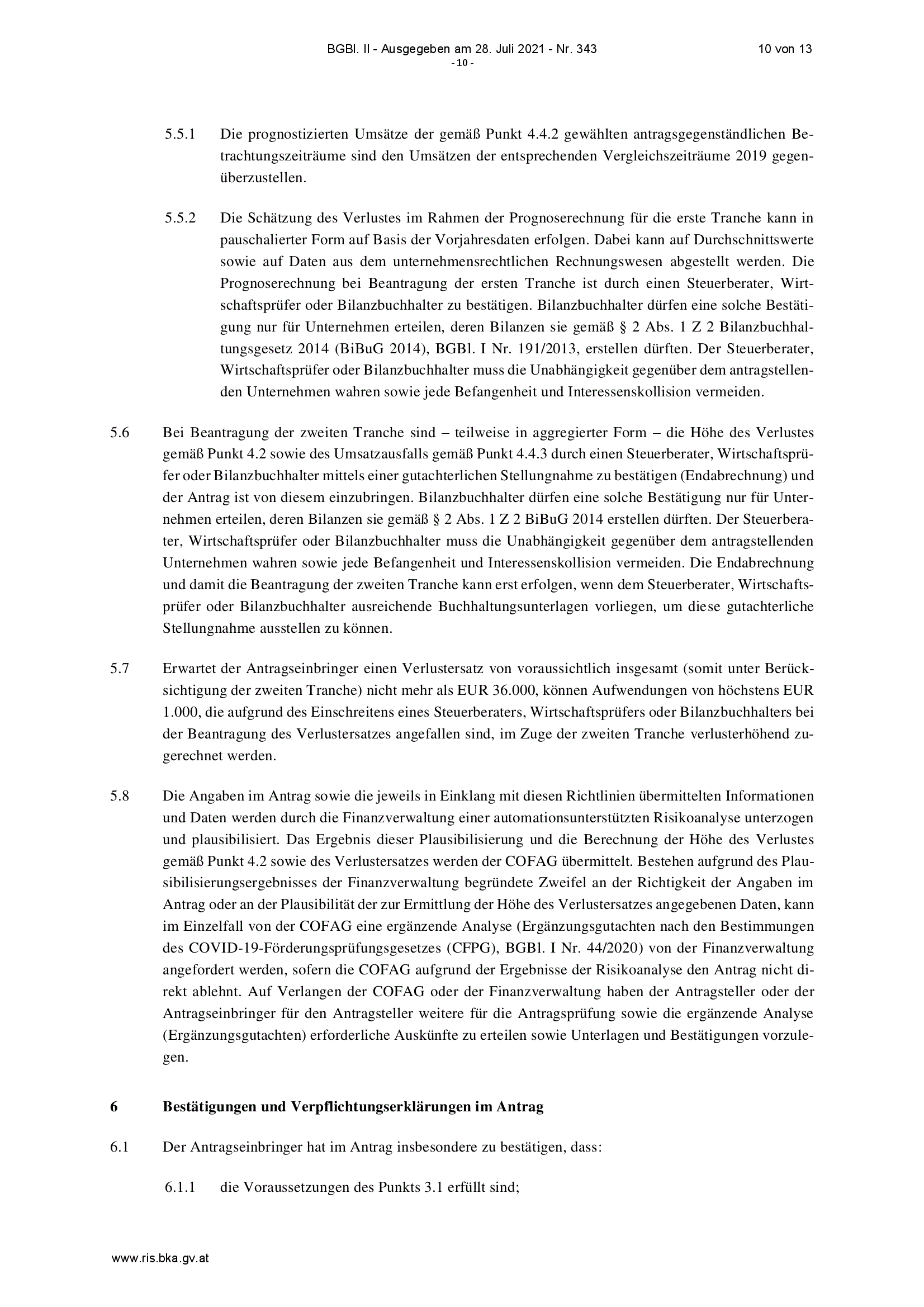 BGBl. II - Ausgegeben am 28. Juli 2021 - Nr. 343 10 von 13
- 10 -

5.5.1 Die prognostizierten Umsätze der gemäß Punkt 4.4.2 gewählten antragsgegenständlichen Betrachtungszeiträume sind den Umsätzen der entsprechenden Vergleichszeiträume 2019 gegenüberzustellen.

5.5.2 Die Schätzung des Verlustes im Rahmen der Prognoserechnung für die erste Tranche kann in pauschalierter Form auf Basis der Vorjahresdaten erfolgen. Dabei kann auf Durchschnittswerte sowie auf Daten aus dem unternehmensrechtlichen Rechnungswesen abgestellt werden. Die Prognoserechnung bei Beantragung der ersten Tranche ist durch einen Steuerberater, Wirtschaftsprüfer oder Bilanzbuchhalter zu bestätigen. Bilanzbuchhalter dürfen eine solche Bestätigung nur für Unternehmen erteilen, deren Bilanzen sie gemäß § 2 Abs. 1 Z 2 Bilanzbuchhaltungsgesetz 2014 (BiBuG 2014), BGBl. I Nr. 191/2013, erstellen dürften. Der Steuerberater, Wirtschaftsprüfer oder Bilanzbuchhalter muss die Unabhängigkeit gegenüber dem antragstellenden Unternehmen wahren sowie jede Befangenheit und Interessenskollision vermeiden.

5.6 Bei Beantragung der zweiten Tranche sind – teilweise in aggregierter Form – die Höhe des Verlustes gemäß Punkt 4.2 sowie des Umsatzausfalls gemäß Punkt 4.4.3 durch einen Steuerberater, Wirtschaftsprüfer oder Bilanzbuchhalter mittels einer gutachterlichen Stellungnahme zu bestätigen (Endabrechnung) und der Antrag ist von diesem einzubringen. Bilanzbuchhalter dürfen eine solche Bestätigung nur für Unternehmen erteilen, deren Bilanzen sie gemäß § 2 Abs. 1 Z 2 BiBuG 2014 erstellen dürften. Der Steuerberater, Wirtschaftsprüfer oder Bilanzbuchhalter muss die Unabhängigkeit gegenüber dem antragstellenden Unternehmen wahren sowie jede Befangenheit und Interessenskollision vermeiden. Die Endabrechnung und damit die Beantragung der zweiten Tranche kann erst erfolgen, wenn dem Steuerberater, Wirtschaftsprüfer oder Bilanzbuchhalter ausreichende Buchhaltungsunterlagen vorliegen, um diese gutachterliche Stellungnahme ausstellen zu können.

5.7 Erwartet der Antragseinbringer einen Verlustersatz von voraussichtlich insgesamt (somit unter Berücksichtigung der zweiten Tranche) nicht mehr als EUR 36.000, können Aufwendungen von höchstens EUR 1.000, die aufgrund des Einschreitens eines Steuerberaters, Wirtschaftsprüfers oder Bilanzbuchhalters bei der Beantragung des Verlustersatzes angefallen sind, im Zuge der zweiten Tranche verlusterhöhend zugerechnet werden.

5.8 Die Angaben im Antrag sowie die jeweils in Einklang mit diesen Richtlinien übermittelten Informationen und Daten werden durch die Finanzverwaltung einer automationsunterstützten Risikoanalyse unterzogen und plausibilisiert. Das Ergebnis dieser Plausibilisierung und die Berechnung der Höhe des Verlustes gemäß Punkt 4.2 sowie des Verlustersatzes werden der COFAG übermittelt. Bestehen aufgrund des Plausibilisierungsergebnisses der Finanzverwaltung begründete Zweifel an der Richtigkeit der Angaben im Antrag oder an der Plausibilität der zur Ermittlung der Höhe des Verlustersatzes angegebenen Daten, kann im Einzelfall von der COFAG eine ergänzende Analyse (Ergänzungsgutachten nach den Bestimmungen des COVID-19-Förderungsprüfungsgesetzes (CFPG), BGBl. I Nr. 44/2020) von der Finanzverwaltung angefordert werden, sofern die COFAG aufgrund der Ergebnisse der Risikoanalyse den Antrag nicht direkt ablehnt. Auf Verlangen der COFAG oder der Finanzverwaltung haben der Antragsteller oder der Antragseinbringer für den Antragsteller weitere für die Antragsprüfung sowie die ergänzende Analyse (Ergänzungsgutachten) erforderliche Auskünfte zu erteilen sowie Unterlagen und Bestätigungen vorzulegen.

6 Bestätigungen und Verpflichtungserklärungen im Antrag

6.1 Der Antragseinbringer hat im Antrag insbesondere zu bestätigen, dass:

6.1.1 die Voraussetzungen des Punkts 3.1 erfüllt sind;

www.ris.bka.gv.at